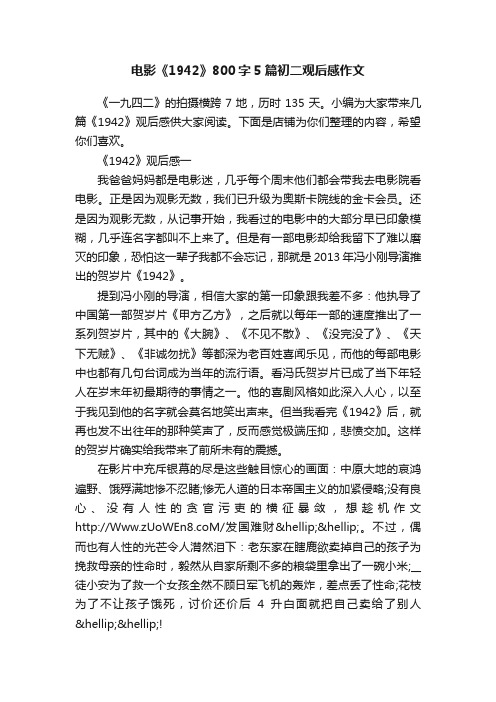 电影《1942》800字5篇初二观后感作文

《一九四二》的拍摄横跨7地，历时135天。小编为大家带来几篇《1942》观后感供大家阅读。下面是店铺为你们整理的内容，希望你们喜欢。

《1942》观后感一

我爸爸妈妈都是电影迷，几乎每个周末他们都会带我去电影院看电影。正是因为观影无数，我们已升级为奥斯卡院线的金卡会员。还是因为观影无数，从记事开始，我看过的电影中的大部分早已印象模糊，几乎连名字都叫不上来了。但是有一部电影却给我留下了难以磨灭的印象，恐怕这一辈子我都不会忘记，那就是2013年冯小刚导演推出的贺岁片《1942》。

提到冯小刚的导演，相信大家的第一印象跟我差不多：他执导了中国第一部贺岁片《甲方乙方》，之后就以每年一部的速度推出了一系列贺岁片，其中的《大腕》、《不见不散》、《没完没了》、《天下无贼》、《非诚勿扰》等都深为老百姓喜闻乐见，而他的每部电影中也都有几句台词成为当年的流行语。看冯氏贺岁片已成了当下年轻人在岁末年初最期待的事情之一。他的喜剧风格如此深入人心，以至于我见到他的名字就会莫名地笑出声来。但当我看完《1942》后，就再也发不出往年的那种笑声了，反而感觉极端压抑，悲愤交加。这样的贺岁片确实给我带来了前所未有的震撼。

在影片中充斥银幕的尽是这些触目惊心的画面：中原大地的哀鸿遍野、饿殍满地惨不忍睹;惨无人道的日本帝国主义的加紧侵略;没有良心、没有人性的贪官污吏的横征暴敛，想趁机作文http://Www.zUoWEn8.coM/发国难财&hellip;&hellip;。不过，偶而也有人性的光芒令人潸然泪下：老东家在瞎鹿欲卖掉自己的孩子为挽救母亲的性命时，毅然从自家所剩不多的粮袋里拿出了一碗小米;__徒小安为了救一个女孩全然不顾日军飞机的轰炸，差点丢了性命;花枝为了不让孩子饿死，讨价还价后4升白面就把自己卖给了别人&hellip;&hellip;!